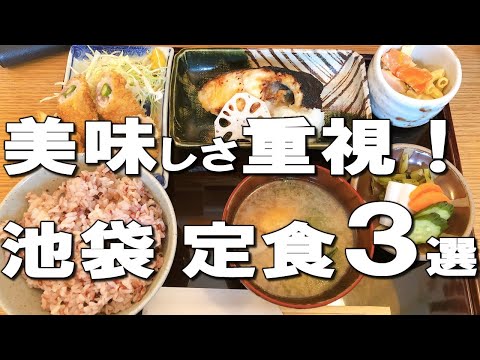 美味しさ重視！
池袋 定食３選